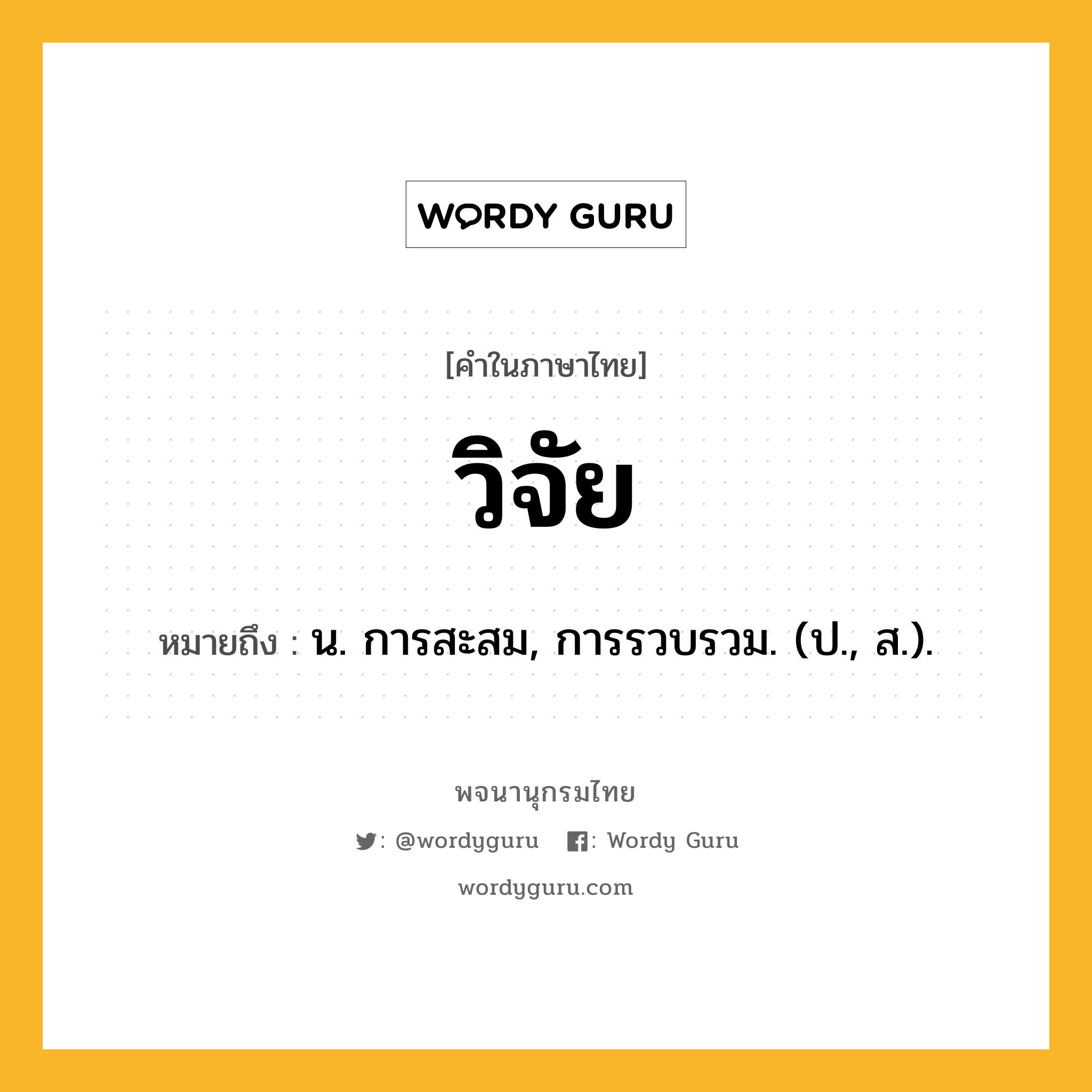 WORDY GURU

[คำในภาษาไทย]

วิจัย

หมายถึง : น. การสะสม, การรวบรวม. (ป., ส.).

พจนานุกรมไทย

: @wordyguru : Wordy Guru

wordyguru.com